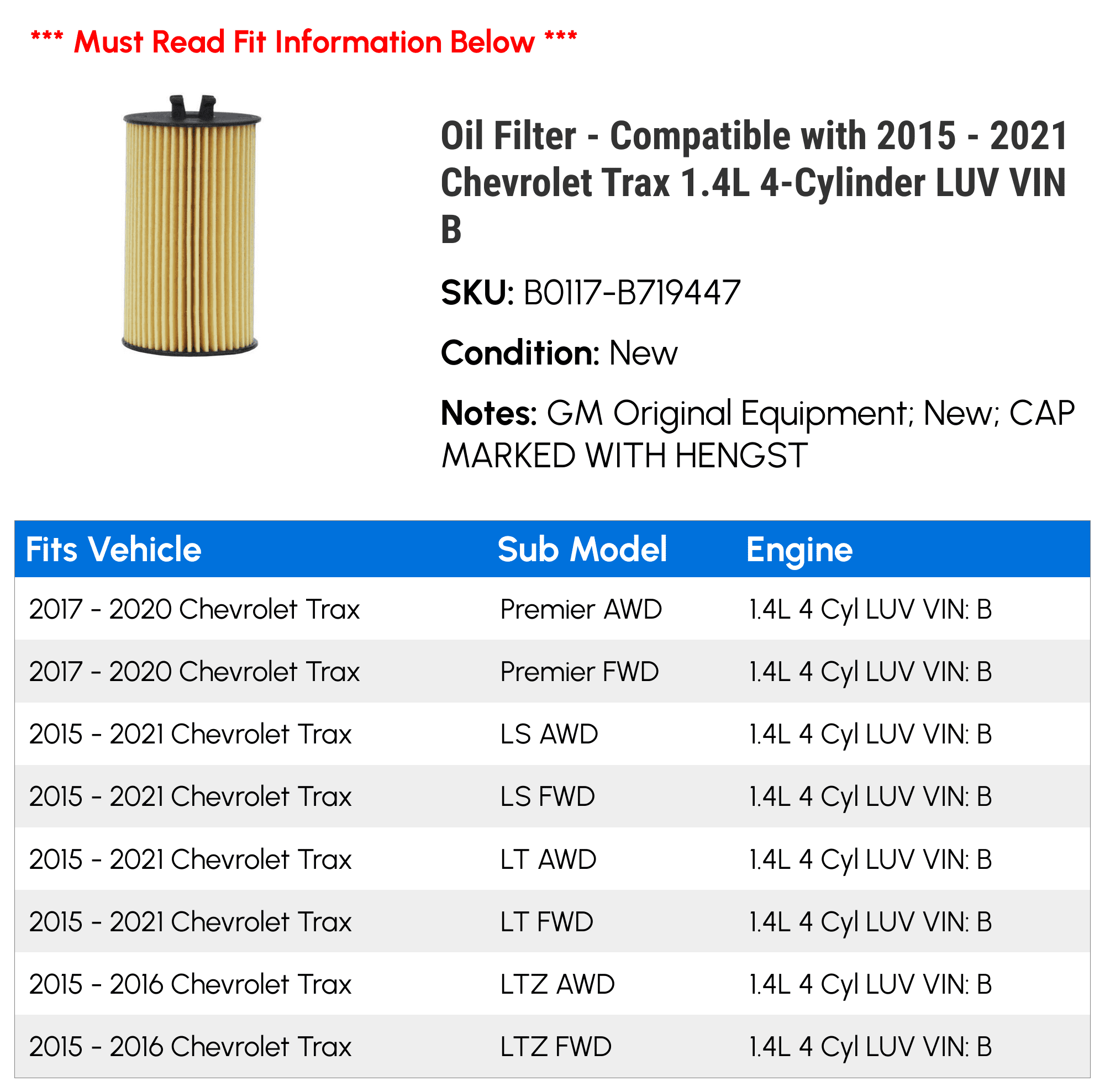 *** Must Read Fit Information Below ***

Oil Filter - Compatible with 2015 - 2021 Chevrolet Trax 1.4L 4-Cylinder LUV VIN B

SKU: B0117-B719447

Condition: New

Notes: GM Original Equipment; New; CAP MARKED WITH HENGST

| Fits Vehicle | Sub Model | Engine |
|---|---|---|
| 2017 - 2020 Chevrolet Trax | Premier AWD | 1.4L 4 Cyl LUV VIN: B |
| 2017 - 2020 Chevrolet Trax | Premier FWD | 1.4L 4 Cyl LUV VIN: B |
| 2015 - 2021 Chevrolet Trax | LS AWD | 1.4L 4 Cyl LUV VIN: B |
| 2015 - 2021 Chevrolet Trax | LS FWD | 1.4L 4 Cyl LUV VIN: B |
| 2015 - 2021 Chevrolet Trax | LT AWD | 1.4L 4 Cyl LUV VIN: B |
| 2015 - 2021 Chevrolet Trax | LT FWD | 1.4L 4 Cyl LUV VIN: B |
| 2015 - 2016 Chevrolet Trax | LTZ AWD | 1.4L 4 Cyl LUV VIN: B |
| 2015 - 2016 Chevrolet Trax | LTZ FWD | 1.4L 4 Cyl LUV VIN: B |